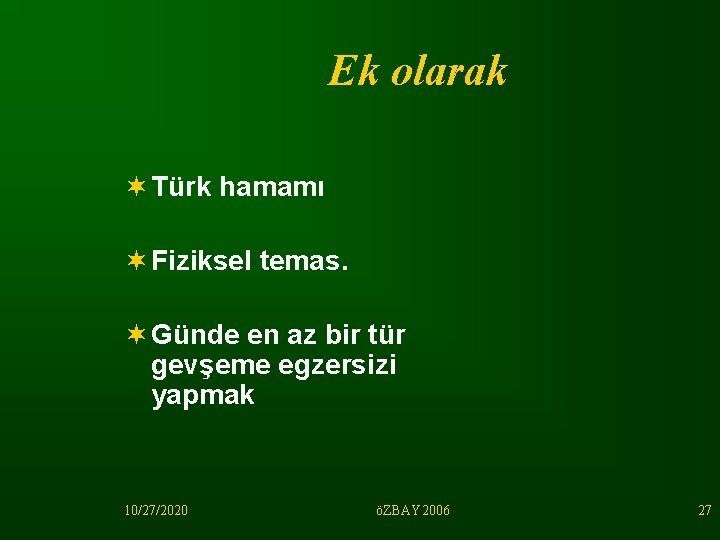 Ek olarak

Türk hamamı

Fiziksel temas.

Günde en az bir tür gevşeme egzersizi yapmak

10/27/2020

öZBAY 2006

27